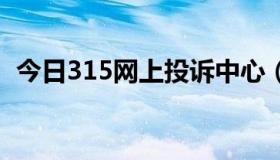 今日315网上投诉中心（